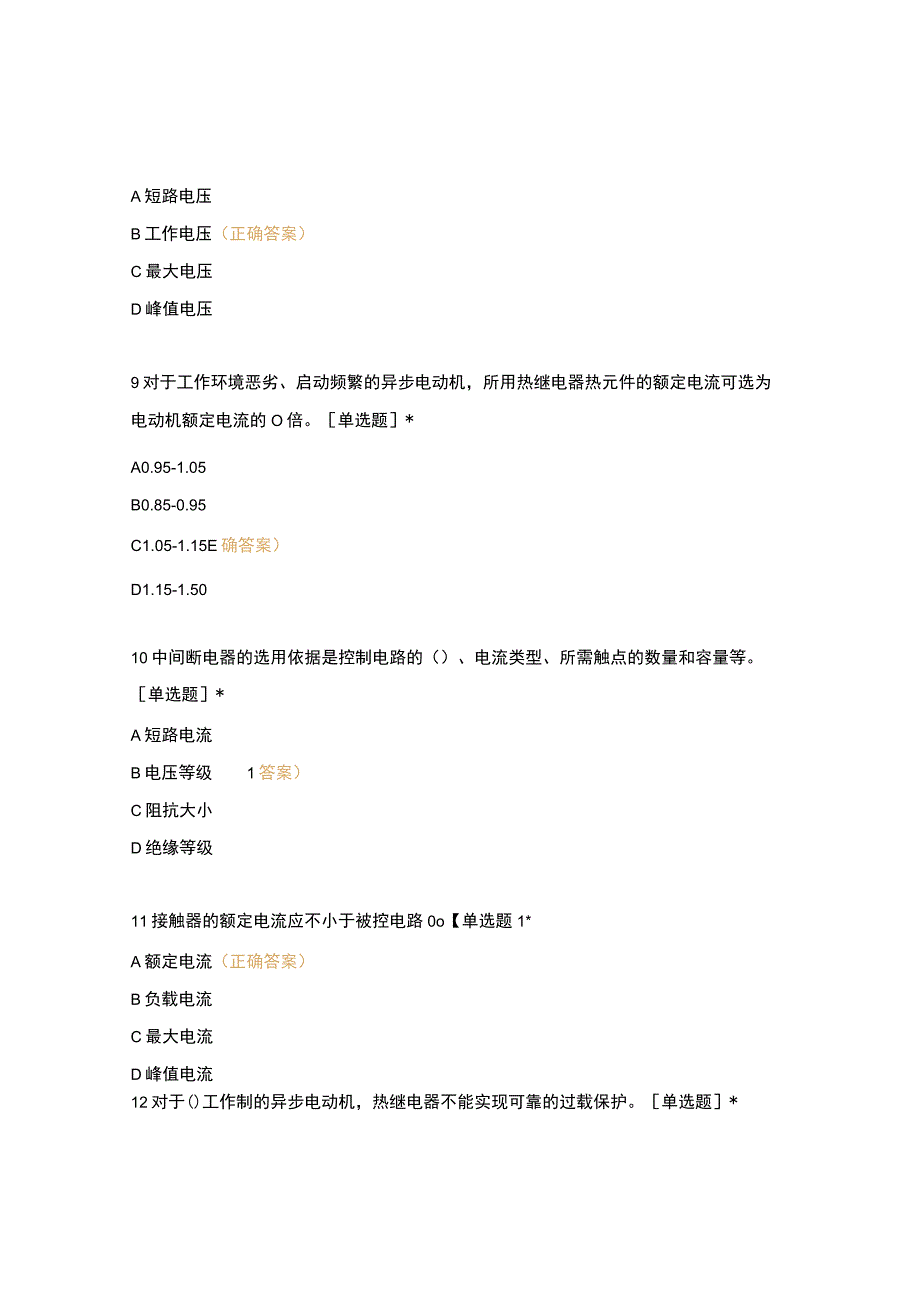 A 短路电压

B 工作电压（正确答案）

C 最大电压

D 峰值电压

9 对于工作环境恶劣、启动频繁的异步电动机，所用热继电器热元件的额定电流可选为电动机额定电流的 O 倍。［单选题］*

A0.95-1.05

B0.85-0.95

C1.05-1.15E 确答案）

D1.15-1.50

10 中间断电器的选用依据是控制电路的（）、电流类型、所需触点的数量和容量等。［单选题］*

A 短路电流

B 电压等级　　1 答案）

C 阻抗大小

D 绝缘等级

11 接触器的额定电流应不小于被控电路 0o【单选题 1*

A 额定电流（正确答案）

B 负载电流

C 最大电流

D 峰值电流

12 对于 () 工作制的异步电动机，热继电器不能实现可靠的过载保护。［单选题］*